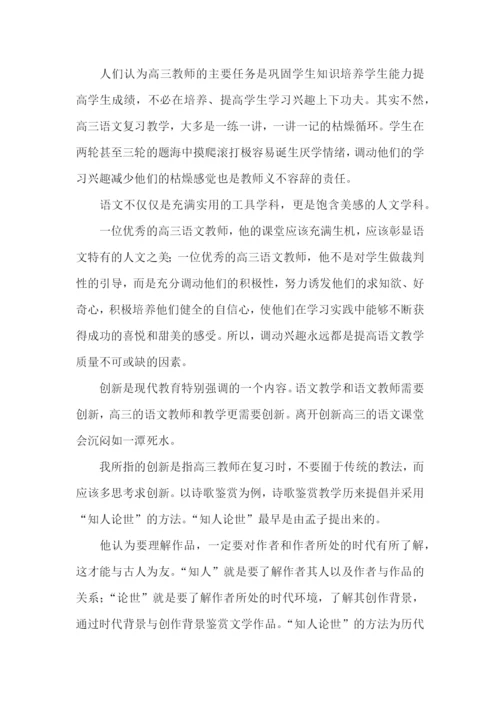 人们认为高三教师的主要任务是巩固学生知识培养学生能力提高学生成绩，不必在培养、提高学生学习兴趣上下功夫。其实不然，高三语文复习教学，大多是一练一讲，一讲一记的枯燥循环。学生在两轮甚至三轮的题海中摸爬滚打极容易诞生厌学情绪，调动他们的学习兴趣减少他们的枯燥感觉也是教师义不容辞的责任。

语文不仅仅是充满实用的工具学科，更是饱含美感的人文学科。

一位优秀的高三语文教师，他的课堂应该充满生机，应该彰显语文特有的人文之美；一位优秀的高三语文教师，他不是对学生做裁判性的引导，而是充分调动他们的积极性，努力诱发他们的求知欲、好奇心，积极培养他们健全的自信心，使他们在学习实践中能够不断获得成功的喜悦和甜美的感受。所以，调动兴趣永远都是提高语文教学质量不可或缺的因素。

创新是现代教育特别强调的一个内容。语文教学和语文教师需要创新，高三的语文教师和教学更需要创新。离开创新高三的语文课堂会沉闷如一潭死水。

我所指的创新是指高三教师在复习时，不要囿于传统的教法，而应该多思考求创新。以诗歌鉴赏为例，诗歌鉴赏教学历来提倡并采用“知人论世”的方法。“知人论世”最早是由孟子提出来的。

他认为要理解作品，一定要对作者和作者所处的时代有所了解，这才能与古人为友。“知人”就是要了解作者其人以及作者与作品的关系；“论世”就是要了解作者所处的时代环境，了解其创作背景，通过时代背景与创作背景鉴赏文学作品。“知人论世”的方法为历代